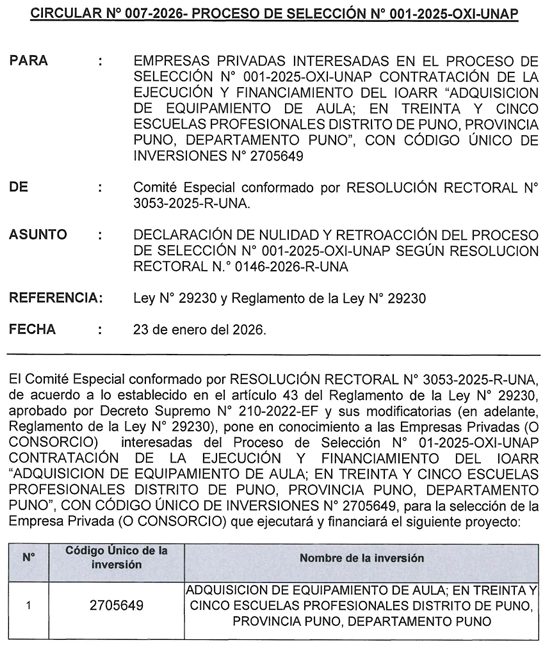 CIRCULAR N° 007-2026- PROCESO DE SELECCIÓN N° 001-2025-OXI-UNAP

PARA : EMPRESAS PRIVADAS INTERESADAS EN EL PROCESO DE SELECCIÓN N° 001-2025-OXI-UNAP CONTRATACIÓN DE LA EJECUCIÓN Y FINANCIAMIENTO DEL IOARR "ADQUISICION DE EQUIPAMIENTO DE AULA; EN TREINTA Y CINCO ESCUELAS PROFESIONALES DISTRITO DE PUNO, PROVINCIA PUNO, DEPARTAMENTO PUNO", CON CÓDIGO ÚNICO DE INVERSIONES N° 2705649

DE : Comité Especial conformado por RESOLUCIÓN RECTORAL N° 3053-2025-R-UNA.

ASUNTO : DECLARACIÓN DE NULIDAD Y RETROACCIÓN DEL PROCESO DE SELECCIÓN N° 001-2025-OXI-UNAP SEGÚN RESOLUCION RECTORAL N.° 0146-2026-R-UNA

REFERENCIA: Ley N° 29230 y Reglamento de la Ley N° 29230

FECHA : 23 de enero del 2026.

El Comité Especial conformado por RESOLUCIÓN RECTORAL N° 3053-2025-R-UNA, de acuerdo a lo establecido en el artículo 43 del Reglamento de la Ley N° 29230, aprobado por Decreto Supremo N° 210-2022-EF y sus modificatorias (en adelante, Reglamento de la Ley N° 29230), pone en conocimiento a las Empresas Privadas (O CONSORCIO) interesadas del Proceso de Selección N° 01-2025-OXI-UNAP CONTRATACIÓN DE LA EJECUCIÓN Y FINANCIAMIENTO DEL IOARR "ADQUISICION DE EQUIPAMIENTO DE AULA; EN TREINTA Y CINCO ESCUELAS PROFESIONALES DISTRITO DE PUNO, PROVINCIA PUNO, DEPARTAMENTO PUNO", CON CÓDIGO ÚNICO DE INVERSIONES N° 2705649, para la selección de la Empresa Privada (O CONSORCIO) que ejecutará y financiará el siguiente proyecto:

| N° | Código Único de la inversión | Nombre de la inversión |
|---|---|---|
| 1 | 2705649 | ADQUISICION DE EQUIPAMIENTO DE AULA; EN TREINTA Y CINCO ESCUELAS PROFESIONALES DISTRITO DE PUNO, PROVINCIA PUNO, DEPARTAMENTO PUNO |